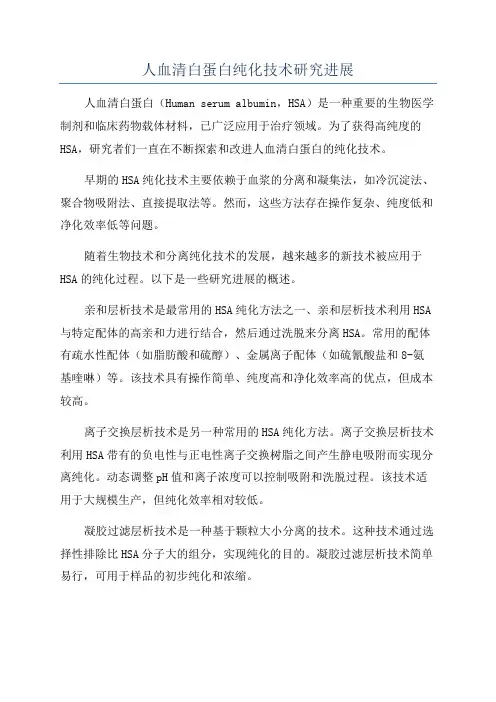 人血清白蛋白纯化技术研究进展

人血清白蛋白（Human serum albumin，HSA）是一种重要的生物医学制剂和临床药物载体材料，已广泛应用于治疗领域。为了获得高纯度的HSA，研究者们一直在不断探索和改进人血清白蛋白的纯化技术。

早期的HSA纯化技术主要依赖于血浆的分离和凝集法，如冷沉淀法、聚合物吸附法、直接提取法等。然而，这些方法存在操作复杂、纯度低和净化效率低等问题。

随着生物技术和分离纯化技术的发展，越来越多的新技术被应用于HSA的纯化过程。以下是一些研究进展的概述。

亲和层析技术是最常用的HSA纯化方法之一、亲和层析技术利用HSA与特定配体的高亲和力进行结合，然后通过洗脱来分离HSA。常用的配体有疏水性配体（如脂肪酸和硫醇）、金属离子配体（如硫氰酸盐和8-氨基喹啉）等。该技术具有操作简单、纯度高和净化效率高的优点，但成本较高。

离子交换层析技术是另一种常用的HSA纯化方法。离子交换层析技术利用HSA带有的负电性与正电性离子交换树脂之间产生静电吸附而实现分离纯化。动态调整pH值和离子浓度可以控制吸附和洗脱过程。该技术适用于大规模生产，但纯化效率相对较低。

凝胶过滤层析技术是一种基于颗粒大小分离的技术。这种技术通过选择性排除比HSA分子大的组分，实现纯化的目的。凝胶过滤层析技术简单易行，可用于样品的初步纯化和浓缩。